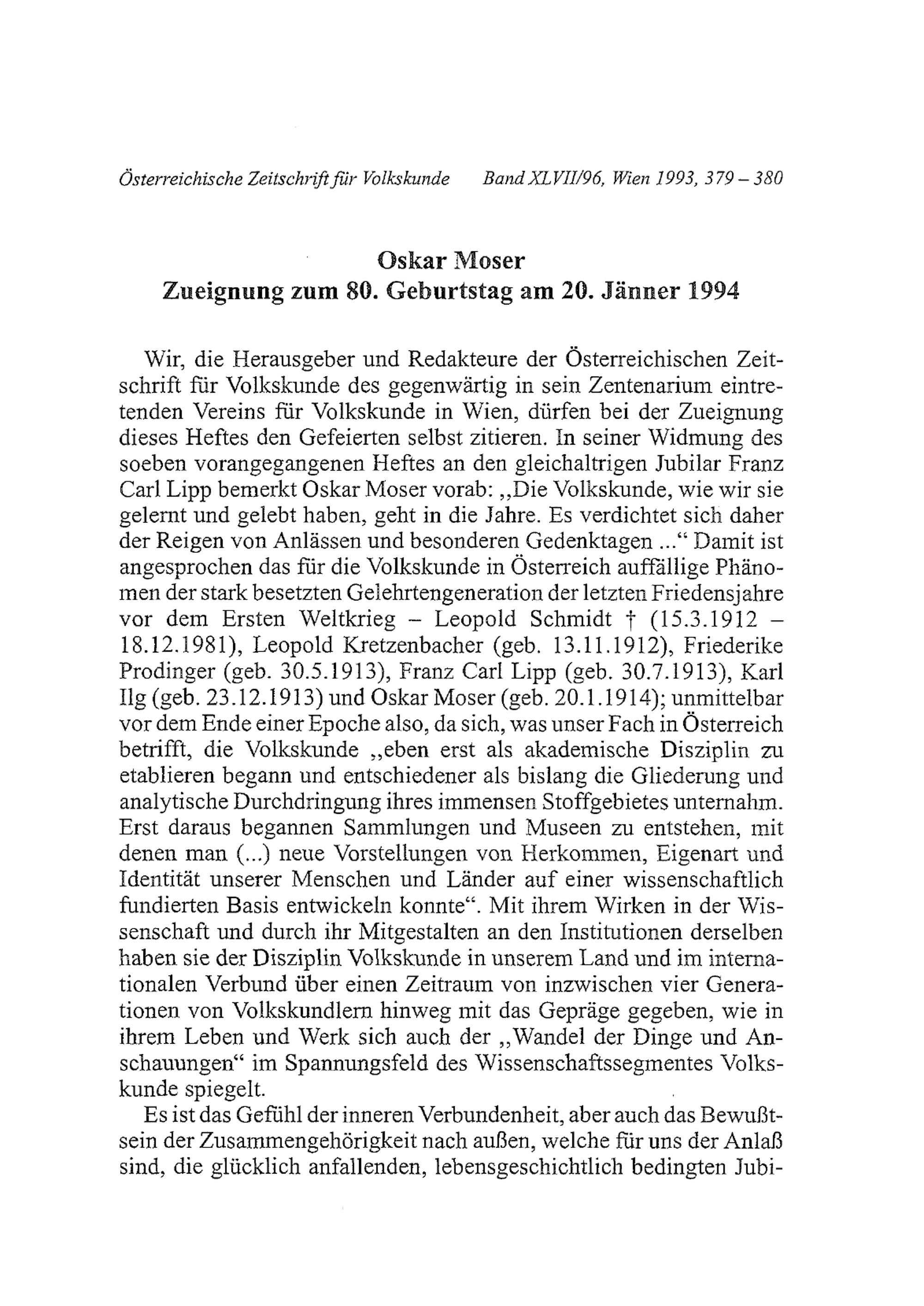 Österreichische Zeitschrift für Volkskunde Band XLVII/96, Wien 1993, 379 – 380

Oskar Moser
Zueignung zum 80. Geburtstag am 20. Jänner 1994

Wir, die Herausgeber und Redakteure der Österreichischen Zeitschrift für Volkskunde des gegenwärtig in sein Zentenarium eintretenden Vereins für Volkskunde in Wien, dürfen bei der Zueignung dieses Heftes den Gefeierten selbst zitieren. In seiner Widmung des soeben vorangegangenen Heftes an den gleichaltrigen Jubilar Franz Carl Lipp bemerkt Oskar Moser vorab: „Die Volkskunde, wie wir sie gelernt und gelebt haben, geht in die Jahre. Es verdichtet sich daher der Reigen von Anlässen und besonderen Gedenktagen ...“ Damit ist angesprochen das für die Volkskunde in Österreich auffällige Phänomen der stark besetzten Gelehrtengeneration der letzten Friedensjahre vor dem Ersten Weltkrieg – Leopold Schmidt † (15.3.1912 – 18.12.1981), Leopold Kretzenbacher (geb. 13.11.1912), Friederike Prodinger (geb. 30.5.1913), Franz Carl Lipp (geb. 30.7.1913), Karl Ilg (geb. 23.12.1913) und Oskar Moser (geb. 20.1.1914); unmittelbar vor dem Ende einer Epoche also, da sich, was unser Fach in Österreich betrifft, die Volkskunde „eben erst als akademische Disziplin zu etablieren begann und entschiedener als bislang die Gliederung und analytische Durchdringung ihres immensen Stoffgebietes unternahm. Erst daraus begannen Sammlungen und Museen zu entstehen, mit denen man (...) neue Vorstellungen von Herkommen, Eigenart und Identität unserer Menschen und Länder auf einer wissenschaftlich fundierten Basis entwickeln konnte“. Mit ihrem Wirken in der Wissenschaft und durch ihr Mitgestalten an den Institutionen derselben haben sie der Disziplin Volkskunde in unserem Land und im internationalen Verbund über einen Zeitraum von inzwischen vier Generationen von Volkskundlern hinweg mit das Gepräge gegeben, wie in ihrem Leben und Werk sich auch der „Wandel der Dinge und Anschauungen“ im Spannungsfeld des Wissenschaftssegmentes Volkskunde spiegelt.

Es ist das Gefühl der inneren Verbundenheit, aber auch das Bewußtsein der Zusammengehörigkeit nach außen, welche für uns der Anlaß sind, die glücklich anfallenden, lebensgeschichtlich bedingten Jubi-